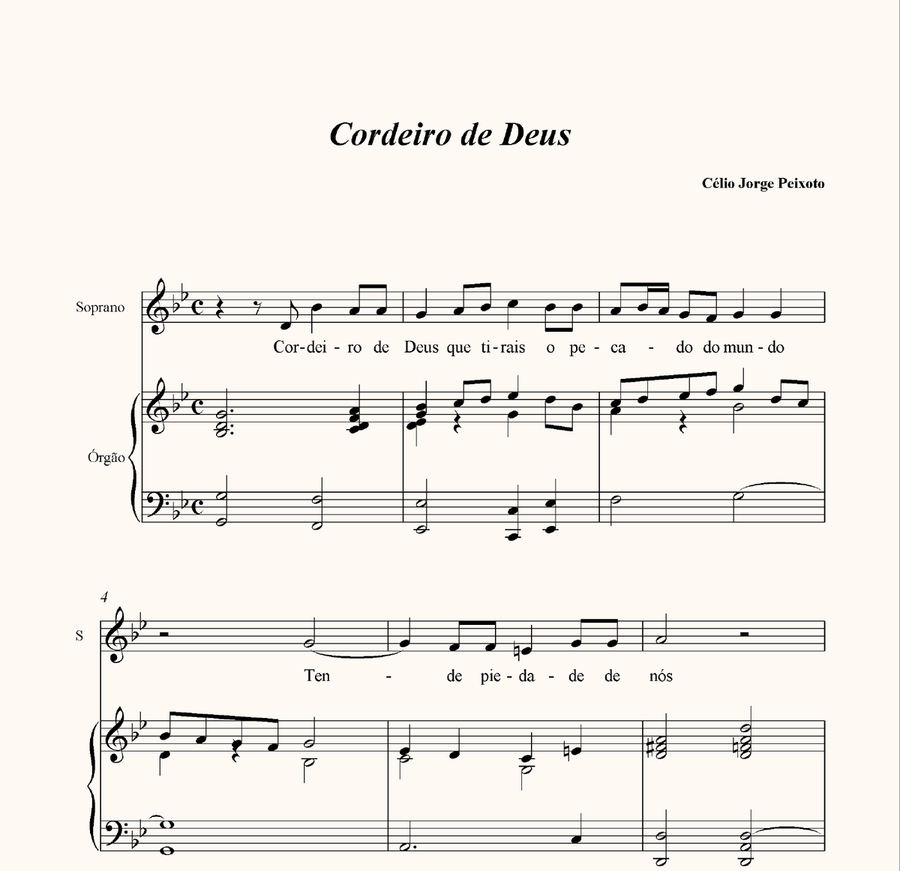 Cordeiro de Deus

Célio Jorge Peixoto

Soprano

Cor-dei-ro de Deus que ti-rais o pe-ca - do do mun-do

Órgão

4

S

Ten - de pie-da-de de nós